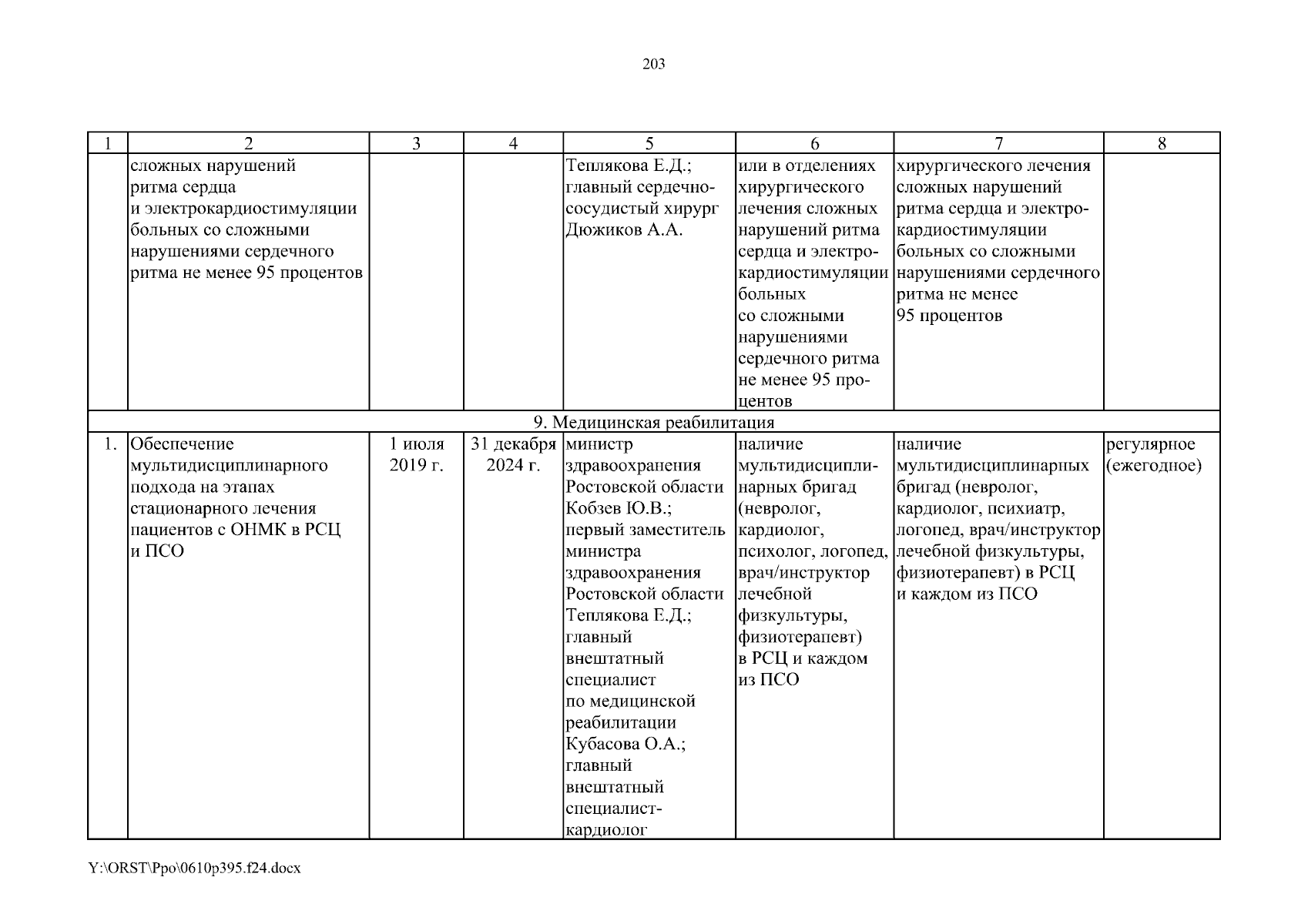 203

| 1 | 2 | 3 | 4 | 5 | 6 | 7 | 8 |
|---|---|---|---|---|---|---|---|
| | сложных нарушений ритма сердца и электрокардиостимуляции больных со сложными нарушениями сердечного ритма не менее 95 процентов | | | Теплякова Е.Д.; главный сердечно-сосудистый хирург Дюжиков А.А. | или в отделениях хирургического лечения сложных нарушений ритма сердца и электрокардиостимуляции больных со сложными нарушениями сердечного ритма не менее 95 процентов | хирургического лечения сложных нарушений ритма сердца и электрокардиостимуляции больных со сложными нарушениями сердечного ритма не менее 95 процентов | |
| 9. Медицинская реабилитация | | | | | | | |
| 1. | Обеспечение мультидисциплинарного подхода на этапах стационарного лечения пациентов с ОНМК в РСЦ и ПСО | 1 июля 2019 г. | 31 декабря 2024 г. | министр здравоохранения Ростовской области Кобзев Ю.В.; первый заместитель министра здравоохранения Ростовской области Теплякова Е.Д.; главный внештатный специалист по медицинской реабилитации Кубасова О.А.; главный внештатный специалист-кардиолог | наличие мультидисциплинарных бригад (невролог, кардиолог, психолог, логопед, врач/инструктор лечебной физкультуры, физиотерапевт) в РСЦ и каждом из ПСО | наличие мультидисциплинарных бригад (невролог, кардиолог, психиатр, логопед, врач/инструктор лечебной физкультуры, физиотерапевт) в РСЦ и каждом из ПСО | регулярное (ежегодное) |

Y:\ORST\Ppo\0610p395.f24.docx